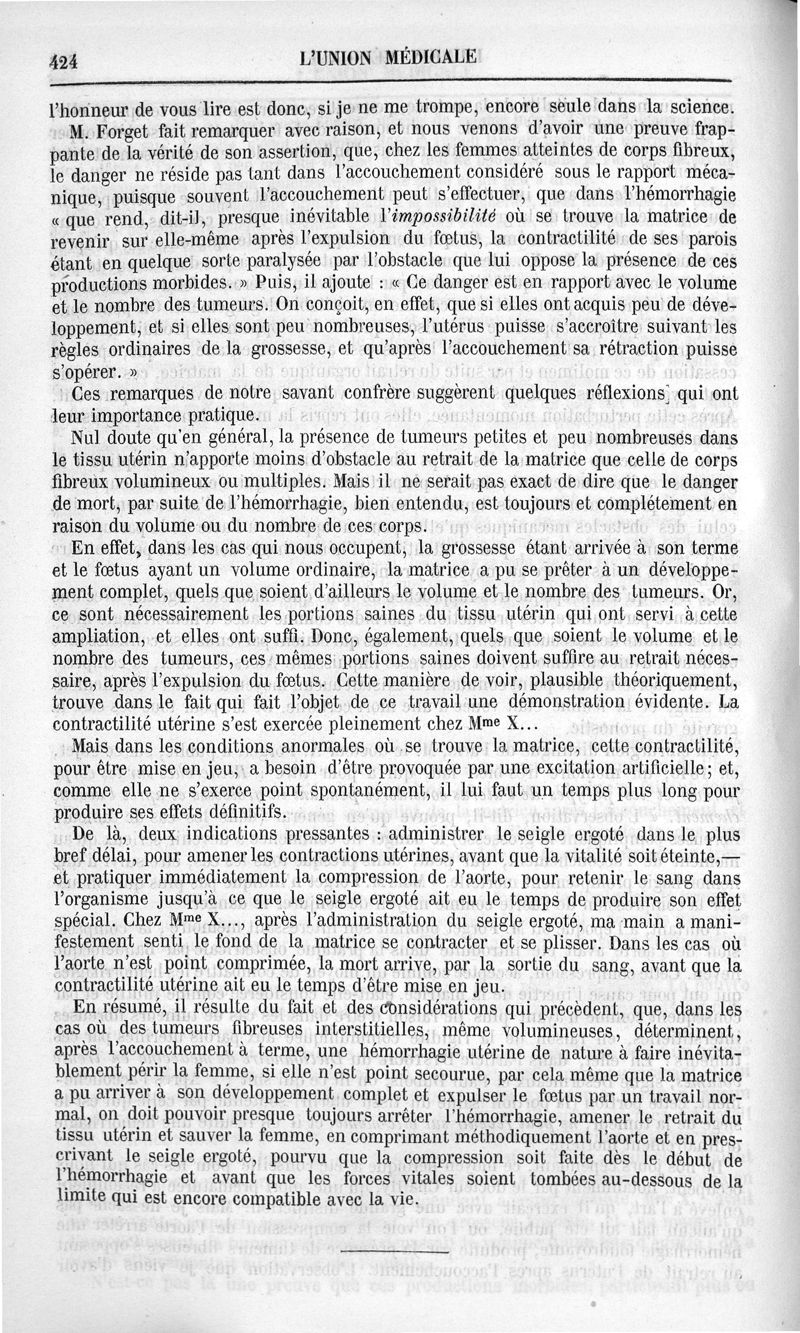 424 L'UNION MÉDICALE

l'honneur de vous lire est donc, si je ne me trompe, encore seule dans la science.

M. Forget fait remarquer avec raison, et nous venons d'avoir une preuve frappante de la vérité de son assertion, que, chez les femmes atteintes de corps fibreux, le danger ne réside pas tant dans l'accouchement considéré sous le rapport mécanique, puisque souvent l'accouchement peut s'effectuer, que dans l'hémorrhagie « que rend, dit-il, presque inévitable l'*impossibilité* où se trouve la matrice de revenir sur elle-même après l'expulsion du fœtus, la contractilité de ses parois étant en quelque sorte paralysée par l'obstacle que lui oppose la présence de ces productions morbides. » Puis, il ajoute : « Ce danger est en rapport avec le volume et le nombre des tumeurs. On conçoit, en effet, que si elles ont acquis peu de développement, et si elles sont peu nombreuses, l'utérus puisse s'accroître suivant les règles ordinaires de la grossesse, et qu'après l'accouchement sa rétraction puisse s'opérer. »

Ces remarques de notre savant confrère suggèrent quelques réflexions qui ont leur importance pratique.

Nul doute qu'en général, la présence de tumeurs petites et peu nombreuses dans le tissu utérin n'apporte moins d'obstacle au retrait de la matrice que celle de corps fibreux volumineux ou multiples. Mais il ne serait pas exact de dire que le danger de mort, par suite de l'hémorrhagie, bien entendu, est toujours et complétement en raison du volume ou du nombre de ces corps.

En effet, dans les cas qui nous occupent, la grossesse étant arrivée à son terme et le fœtus ayant un volume ordinaire, la matrice a pu se prêter à un développement complet, quels que soient d'ailleurs le volume et le nombre des tumeurs. Or, ce sont nécessairement les portions saines du tissu utérin qui ont servi à cette ampliation, et elles ont suffi. Donc, également, quels que soient le volume et le nombre des tumeurs, ces mêmes portions saines doivent suffire au retrait nécessaire, après l'expulsion du fœtus. Cette manière de voir, plausible théoriquement, trouve dans le fait qui fait l'objet de ce travail une démonstration évidente. La contractilité utérine s'est exercée pleinement chez Mme X...

Mais dans les conditions anormales où se trouve la matrice, cette contractilité, pour être mise en jeu, a besoin d'être provoquée par une excitation artificielle; et, comme elle ne s'exerce point spontanément, il lui faut un temps plus long pour produire ses effets définitifs.

De là, deux indications pressantes : administrer le seigle ergoté dans le plus bref délai, pour amener les contractions utérines, avant que la vitalité soit éteinte,— et pratiquer immédiatement la compression de l'aorte, pour retenir le sang dans l'organisme jusqu'à ce que le seigle ergoté ait eu le temps de produire son effet spécial. Chez Mme X..., après l'administration du seigle ergoté, ma main a manifestement senti le fond de la matrice se contracter et se plisser. Dans les cas où l'aorte n'est point comprimée, la mort arrive, par la sortie du sang, avant que la contractilité utérine ait eu le temps d'être mise en jeu.

En résumé, il résulte du fait et des considérations qui précèdent, que, dans les cas où des tumeurs fibreuses interstitielles, même volumineuses, déterminent, après l'accouchement à terme, une hémorrhagie utérine de nature à faire inévitablement périr la femme, si elle n'est point secourue, par cela même que la matrice a pu arriver à son développement complet et expulser le fœtus par un travail normal, on doit pouvoir presque toujours arrêter l'hémorrhagie, amener le retrait du tissu utérin et sauver la femme, en comprimant méthodiquement l'aorte et en prescrivant le seigle ergoté, pourvu que la compression soit faite dès le début de l'hémorrhagie et avant que les forces vitales soient tombées au-dessous de la limite qui est encore compatible avec la vie.